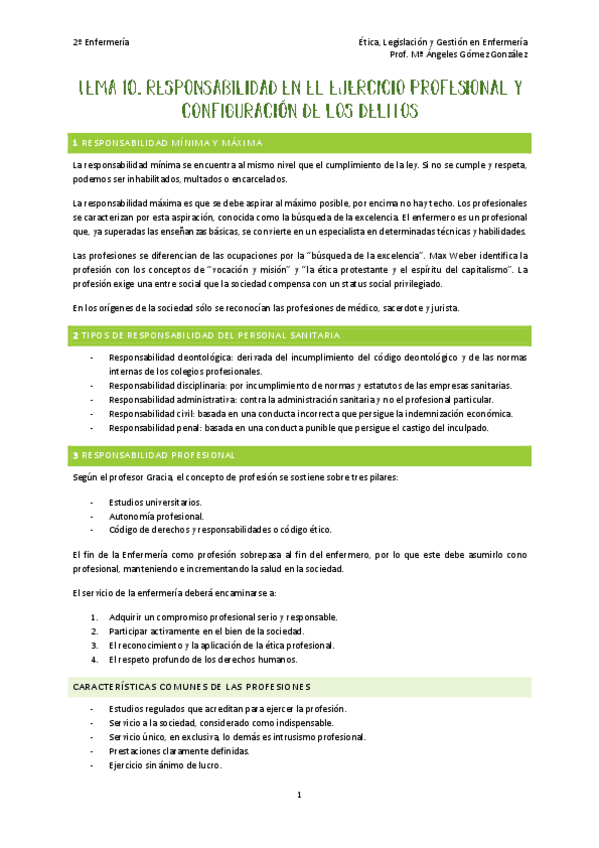 2º Enfermería

Ética, Legislación y Gestión en Enfermería
Prof. Mª Ángeles Gómez González

TEMA 10. RESPONSABILIDAD EN EL EJERCICIO PROFESIONAL Y CONFIGURACIÓN DE LOS DELITOS

1 RESPONSABILIDAD MÍNIMA Y MÁXIMA

La responsabilidad mínima se encuentra al mismo nivel que el cumplimiento de la ley. Si no se cumple y respeta, podemos ser inhabilitados, multados o encarcelados.

La responsabilidad máxima es que se debe aspirar al máximo posible, por encima no hay techo. Los profesionales se caracterizan por esta aspiración, conocida como la búsqueda de la excelencia. El enfermero es un profesional que, ya superadas las enseñanzas básicas, se convierte en un especialista en determinadas técnicas y habilidades.

Las profesiones se diferencian de las ocupaciones por la "búsqueda de la excelencia". Max Weber identifica la profesión con los conceptos de "vocación y misión" y "la ética protestante y el espíritu del capitalismo". La profesión exige una entre social que la sociedad compensa con un status social privilegiado.

En los orígenes de la sociedad sólo se reconocían las profesiones de médico, sacerdote y jurista.

2 TIPOS DE RESPONSABILIDAD DEL PERSONAL SANITARIA

- Responsabilidad deontológica: derivada del incumplimiento del código deontológico y de las normas internas de los colegios profesionales.
- Responsabilidad disciplinaria: por incumplimiento de normas y estatutos de las empresas sanitarias.
- Responsabilidad administrativa: contra la administración sanitaria y no el profesional particular.
- Responsabilidad civil: basada en una conducta incorrecta que persigue la indemnización económica.
- Responsabilidad penal: basada en una conducta punible que persigue el castigo del inculpado.

3 RESPONSABILIDAD PROFESIONAL

Según el profesor Gracia, el concepto de profesión se sostiene sobre tres pilares:

- Estudios universitarios.
- Autonomía profesional.
- Código de derechos y responsabilidades o código ético.

El fin de la Enfermería como profesión sobrepasa al fin del enfermero, por lo que este debe asumirlo cono profesional, manteniendo e incrementando la salud en la sociedad.

El servicio de la enfermería deberá encaminarse a:

1. Adquirir un compromiso profesional serio y responsable.
2. Participar activamente en el bien de la sociedad.
3. El reconocimiento y la aplicación de la ética profesional.
4. El respeto profundo de los derechos humanos.

CARACTERÍSTICAS COMUNES DE LAS PROFESIONES

- Estudios regulados que acreditan para ejercer la profesión.
- Servicio a la sociedad, considerado como indispensable.
- Servicio único, en exclusiva, lo demás es intrusismo profesional.
- Prestaciones claramente definidas.
- Ejercicio sin ánimo de lucro.

1